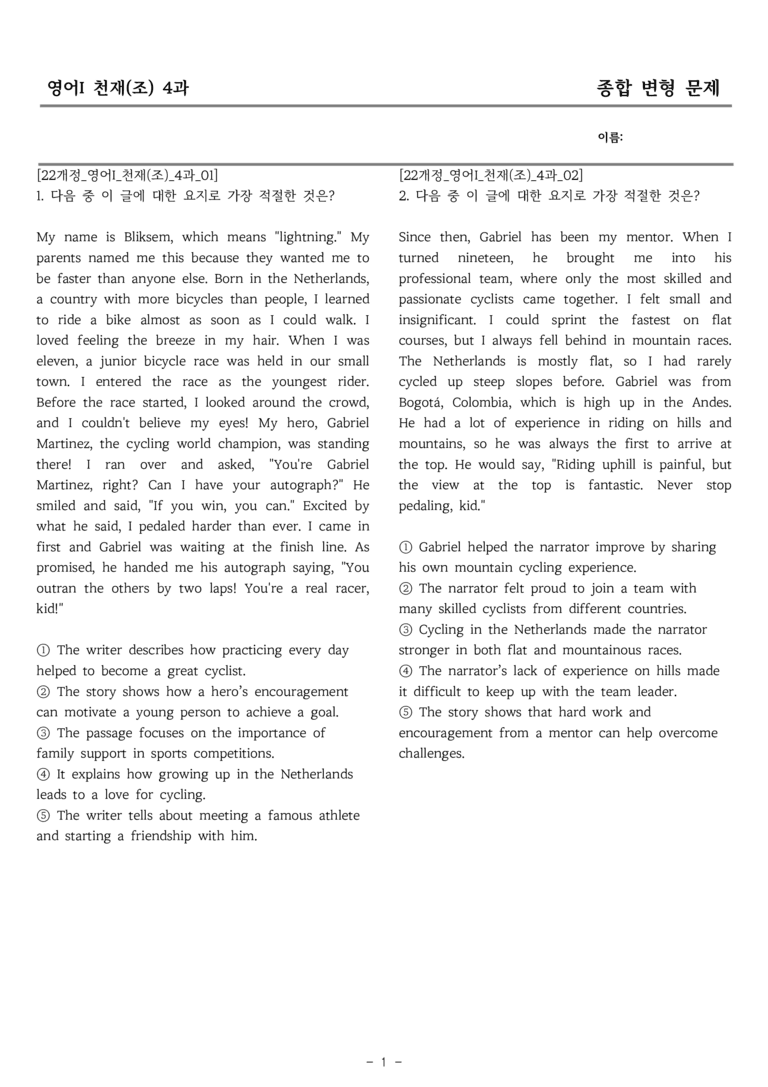 영어I 천재(조) 4과

종합 변형 문제

이름:

[22개정_영어I_천재(조)_4과_01]
1. 다음 중 이 글에 대한 요지로 가장 적절한 것은?

My name is Bliksem, which means "lightning." My parents named me this because they wanted me to be faster than anyone else. Born in the Netherlands, a country with more bicycles than people, I learned to ride a bike almost as soon as I could walk. I loved feeling the breeze in my hair. When I was eleven, a junior bicycle race was held in our small town. I entered the race as the youngest rider. Before the race started, I looked around the crowd, and I couldn't believe my eyes! My hero, Gabriel Martinez, the cycling world champion, was standing there! I ran over and asked, "You're Gabriel Martinez, right? Can I have your autograph?" He smiled and said, "If you win, you can." Excited by what he said, I pedaled harder than ever. I came in first and Gabriel was waiting at the finish line. As promised, he handed me his autograph saying, "You outran the others by two laps! You're a real racer, kid!"

① The writer describes how practicing every day helped to become a great cyclist.
② The story shows how a hero's encouragement can motivate a young person to achieve a goal.
③ The passage focuses on the importance of family support in sports competitions.
④ It explains how growing up in the Netherlands leads to a love for cycling.
⑤ The writer tells about meeting a famous athlete and starting a friendship with him.

[22개정_영어I_천재(조)_4과_02]
2. 다음 중 이 글에 대한 요지로 가장 적절한 것은?

Since then, Gabriel has been my mentor. When I turned nineteen, he brought me into his professional team, where only the most skilled and passionate cyclists came together. I felt small and insignificant. I could sprint the fastest on flat courses, but I always fell behind in mountain races. The Netherlands is mostly flat, so I had rarely cycled up steep slopes before. Gabriel was from Bogotá, Colombia, which is high up in the Andes. He had a lot of experience in riding on hills and mountains, so he was always the first to arrive at the top. He would say, "Riding uphill is painful, but the view at the top is fantastic. Never stop pedaling, kid."

① Gabriel helped the narrator improve by sharing his own mountain cycling experience.
② The narrator felt proud to join a team with many skilled cyclists from different countries.
③ Cycling in the Netherlands made the narrator stronger in both flat and mountainous races.
④ The narrator's lack of experience on hills made it difficult to keep up with the team leader.
⑤ The story shows that hard work and encouragement from a mentor can help overcome challenges.

- 1 -